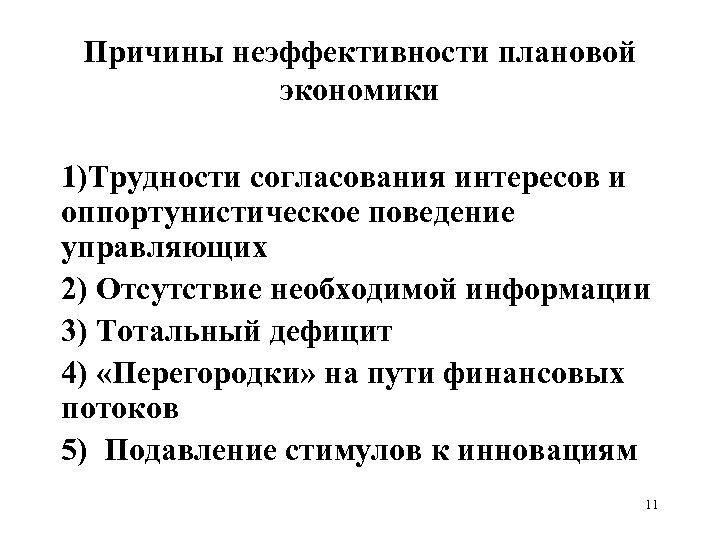 Причины неэффективности плановой экономики

1)Трудности согласования интересов и оппортунистическое поведение управляющих

2) Отсутствие необходимой информации

3) Тотальный дефицит

4) «Перегородки» на пути финансовых потоков

5)  Подавление стимулов к инновациям

11